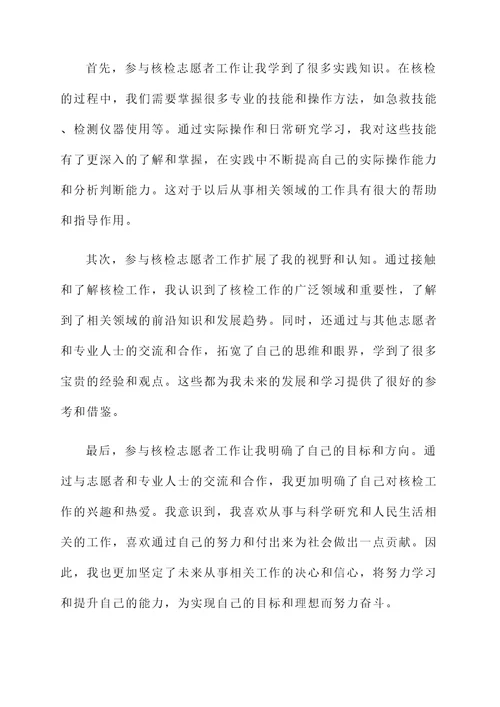 首先，参与核检志愿者工作让我学到了很多实践知识。在核检的过程中，我们需要掌握很多专业的技能和操作方法，如急救技能、检测仪器使用等。通过实际操作和日常研究学习，我对这些技能有了更深入的了解和掌握，在实践中不断提高自己的实际操作能力和分析判断能力。这对于以后从事相关领域的工作具有很大的帮助和指导作用。

其次，参与核检志愿者工作扩展了我的视野和认知。通过接触和了解核检工作，我认识到了核检工作的广泛领域和重要性，了解到了相关领域的前沿知识和发展趋势。同时，还通过与其他志愿者和专业人士的交流和合作，拓宽了自己的思维和眼界，学到了很多宝贵的经验和观点。这些都为我未来的发展和学习提供了很好的参考和借鉴。

最后，参与核检志愿者工作让我明确了自己的目标和方向。通过与志愿者和专业人士的交流和合作，我更加明确了自己对核检工作的兴趣和热爱。我意识到，我喜欢从事与科学研究和人民生活相关的工作，喜欢通过自己的努力和付出来为社会做出一点贡献。因此，我也更加坚定了未来从事相关工作的决心和信心，将努力学习和提升自己的能力，为实现自己的目标和理想而努力奋斗。